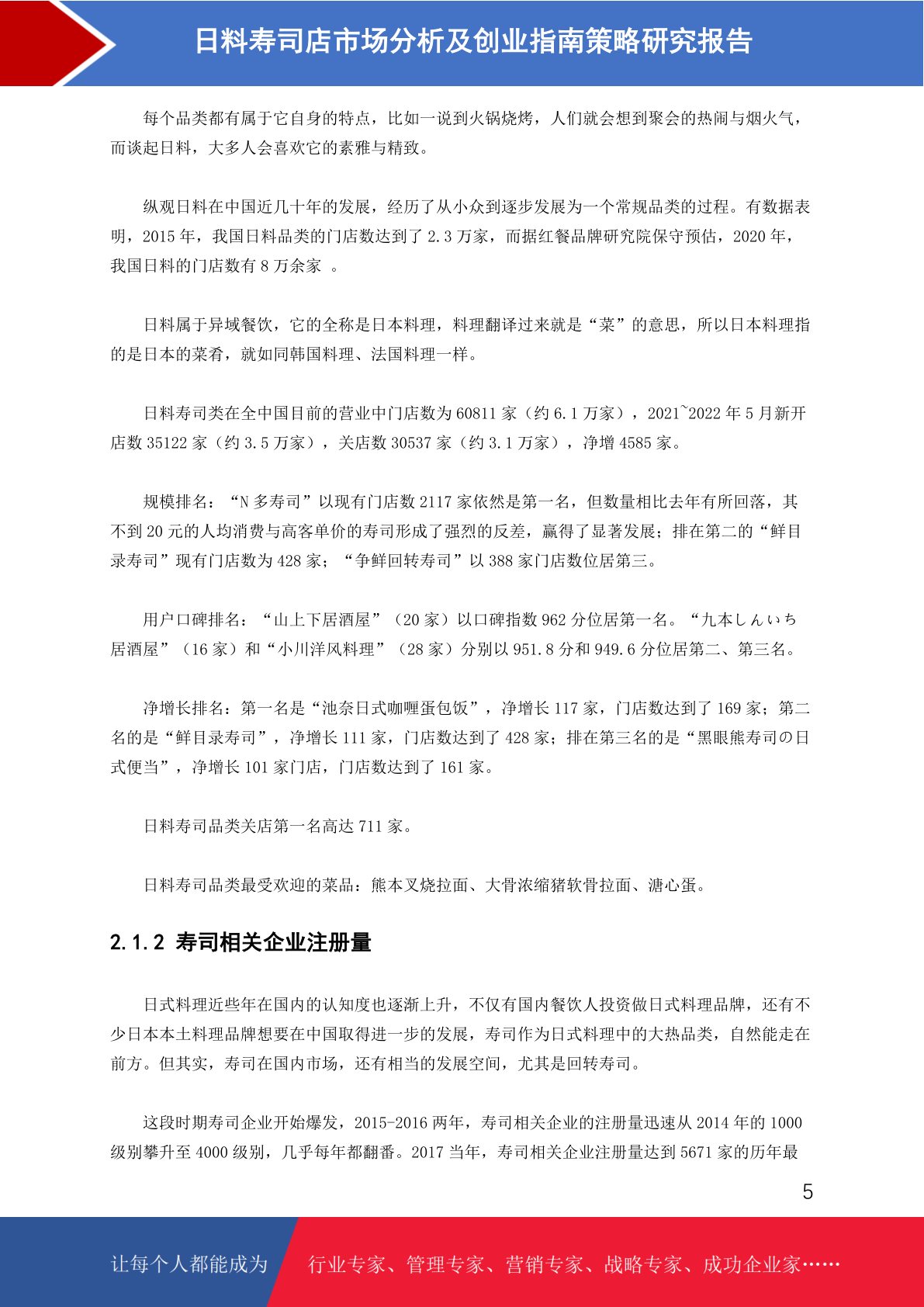 日料寿司店市场分析及创业指南策略研究报告

每个品类都有属于它自身的特点，比如一说到火锅烧烤，人们就会想到聚会的热闹与烟火气，而谈起日料，大多人会喜欢它的素雅与精致。

纵观日料在中国近几十年的发展，经历了从小众到逐步发展为一个常规品类的过程。有数据表明，2015 年，我国日料品类的门店数达到了 2.3 万家，而据红餐品牌研究院保守预估，2020 年，我国日料的门店数有 8 万余家 。

日料属于异域餐饮，它的全称是日本料理，料理翻译过来就是“菜”的意思，所以日本料理指的是日本的菜肴，就如同韩国料理、法国料理一样。

日料寿司类在全中国目前的营业中门店数为 60811 家（约 6.1 万家），2021~2022 年 5 月新开店数 35122 家（约 3.5 万家），关店数 30537 家（约 3.1 万家），净增 4585 家。

规模排名：“N 多寿司”以现有门店数 2117 家依然是第一名，但数量相比去年有所回落，其不到 20 元的人均消费与高客单价的寿司形成了强烈的反差，赢得了显著发展；排在第二的“鲜目录寿司”现有门店数为 428 家；“争鲜回转寿司”以 388 家门店数位居第三。

用户口碑排名：“山上下居酒屋”（20 家）以口碑指数 962 分位居第一名。“九本しんいち居酒屋”（16 家）和“小川洋风料理”（28 家）分别以 951.8 分和 949.6 分位居第二、第三名。

净增长排名：第一名是“池奈日式咖喱蛋包饭”，净增长 117 家，门店数达到了 169 家；第二名的是“鲜目录寿司”，净增长 111 家，门店数达到了 428 家；排在第三名的是“黑眼熊寿司の日式便当”，净增长 101 家门店，门店数达到了 161 家。

日料寿司品类关店第一名高达 711 家。

日料寿司品类最受欢迎的菜品：熊本叉烧拉面、大骨浓缩猪软骨拉面、溏心蛋。

2.1.2 寿司相关企业注册量

日式料理近些年在国内的认知度也逐渐上升，不仅有国内餐饮人投资做日式料理品牌，还有不少日本本土料理品牌想要在中国取得进一步的发展，寿司作为日式料理中的大热品类，自然能走在前方。但其实，寿司在国内市场，还有相当的发展空间，尤其是回转寿司。

这段时期寿司企业开始爆发，2015-2016 两年，寿司相关企业的注册量迅速从 2014 年的 1000 级别攀升至 4000 级别，几乎每年都翻番。2017 当年，寿司相关企业注册量达到 5671 家的历年最

5

让每个人都能成为 行业专家、管理专家、营销专家、战略专家、成功企业家……